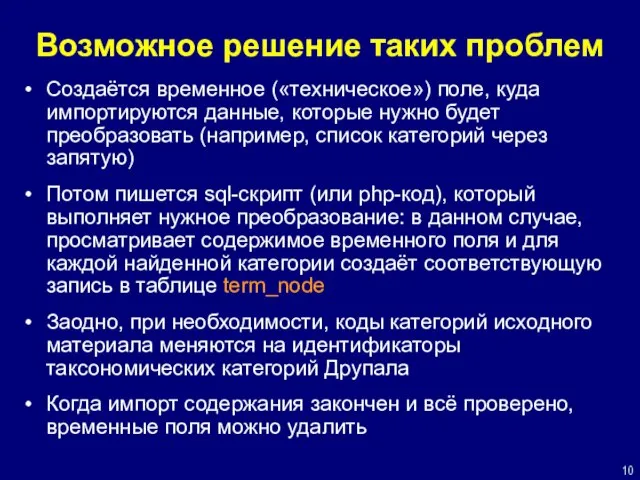 Возможное решение таких проблем

• Создаётся временное («техническое») поле, куда импортируются данные, которые нужно будет преобразовать (например, список категорий через запятую)

• Потом пишется sql-скрипт (или php-код), который выполняет нужное преобразование: в данном случае, просматривает содержимое временного поля и для каждой найденной категории создаёт соответствующую запись в таблице term_node

• Заодно, при необходимости, коды категорий исходного материала меняются на идентификаторы таксономических категорий Друпала

• Когда импорт содержания закончен и всё проверено, временные поля можно удалить

10